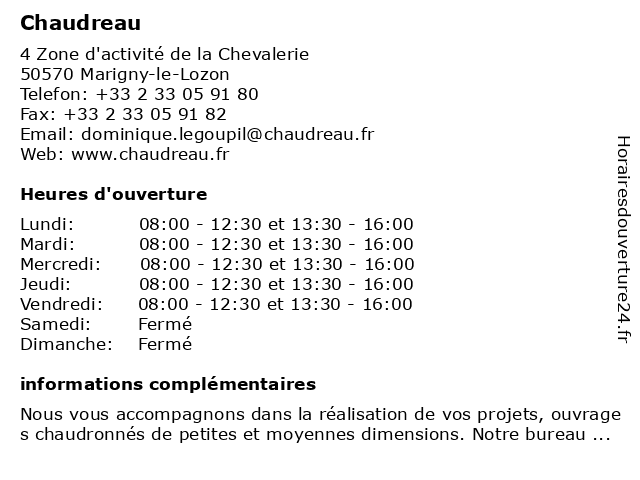 Chaudreau

4 Zone d'activité de la Chevalerie
50570 Marigny-le-Lozon
Telefon: +33 2 33 05 91 80
Fax: +33 2 33 05 91 82
Email: dominique.legoupil@chaudreau.fr
Web: www.chaudreau.fr

Heures d'ouverture

| | |
|---|---|
| Lundi: | 08:00 - 12:30 et 13:30 - 16:00 |
| Mardi: | 08:00 - 12:30 et 13:30 - 16:00 |
| Mercredi: | 08:00 - 12:30 et 13:30 - 16:00 |
| Jeudi: | 08:00 - 12:30 et 13:30 - 16:00 |
| Vendredi: | 08:00 - 12:30 et 13:30 - 16:00 |
| Samedi: | Fermé |
| Dimanche: | Fermé |

informations complémentaires

Nous vous accompagnons dans la réalisation de vos projets, ouvrage s chaudronnés de petites et moyennes dimensions. Notre bureau ...

Horairesdouverture24.fr